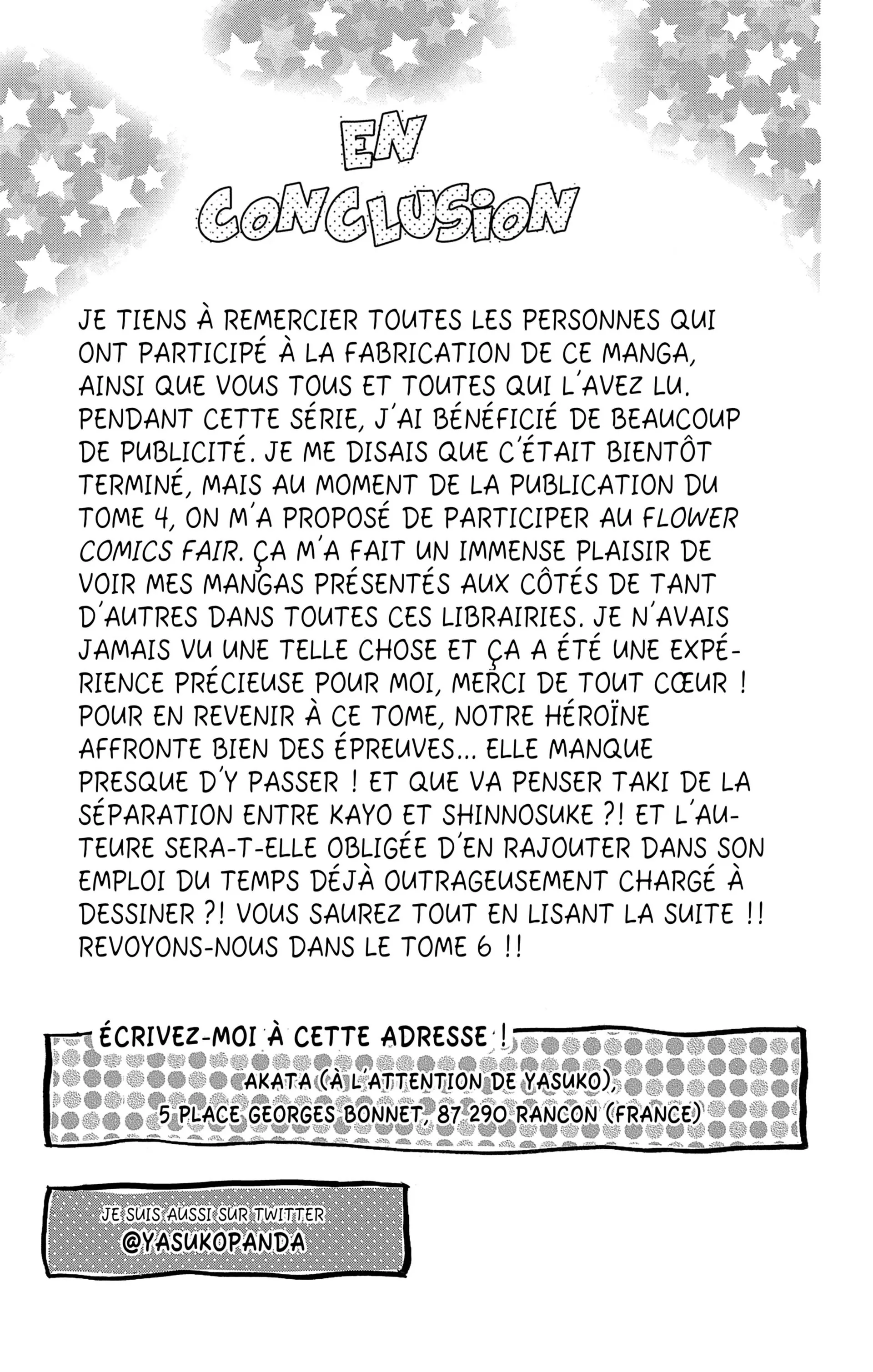 EN CONCLUSION

JE TIENS À REMERCIER TOUTES LES PERSONNES QUI ONT PARTICIPÉ À LA FABRICATION DE CE MANGA, AINSI QUE VOUS TOUS ET TOUTES QUI L'AVEZ LU. PENDANT CETTE SÉRIE, J'AI BÉNÉFICIÉ DE BEAUCOUP DE PUBLICITÉ. JE ME DISAIS QUE C'ÉTAIT BIENTÔT TERMINÉ, MAIS AU MOMENT DE LA PUBLICATION DU TOME 4, ON M'A PROPOSÉ DE PARTICIPER AU FLOWER COMICS FAIR. ÇA M'A FAIT UN IMMENSE PLAISIR DE VOIR MES MANGAS PRÉSENTÉS AUX CÔTÉS DE TANT D'AUTRES DANS TOUTES CES LIBRAIRIES. JE N'AVAIS JAMAIS VU UNE TELLE CHOSE ET ÇA A ÉTÉ UNE EXPÉRIENCE PRÉCIEUSE POUR MOI, MERCI DE TOUT CŒUR ! POUR EN REVENIR À CE TOME, NOTRE HÉROÏNE AFFRONTE BIEN DES ÉPREUVES... ELLE MANQUE PRESQUE D'Y PASSER ! ET QUE VA PENSER TAKI DE LA SÉPARATION ENTRE KAYO ET SHINNOSUKE ?! ET L'AUTEURE SERA-T-ELLE OBLIGÉE D'EN RAJOUTER DANS SON EMPLOI DU TEMPS DÉJÀ OUTRAGEUSEMENT CHARGÉ À DESSINER ?! VOUS SAUREZ TOUT EN LISANT LA SUITE !! REVOYONS-NOUS DANS LE TOME 6 !!

ÉCRIVEZ-MOI À CETTE ADRESSE !
AKATA (À L'ATTENTION DE YASUKO), 5 PLACE GEORGES BONNET, 87 290 RANCON (FRANCE)

JE SUIS AUSSI SUR TWITTER
@YASUKOPANDA